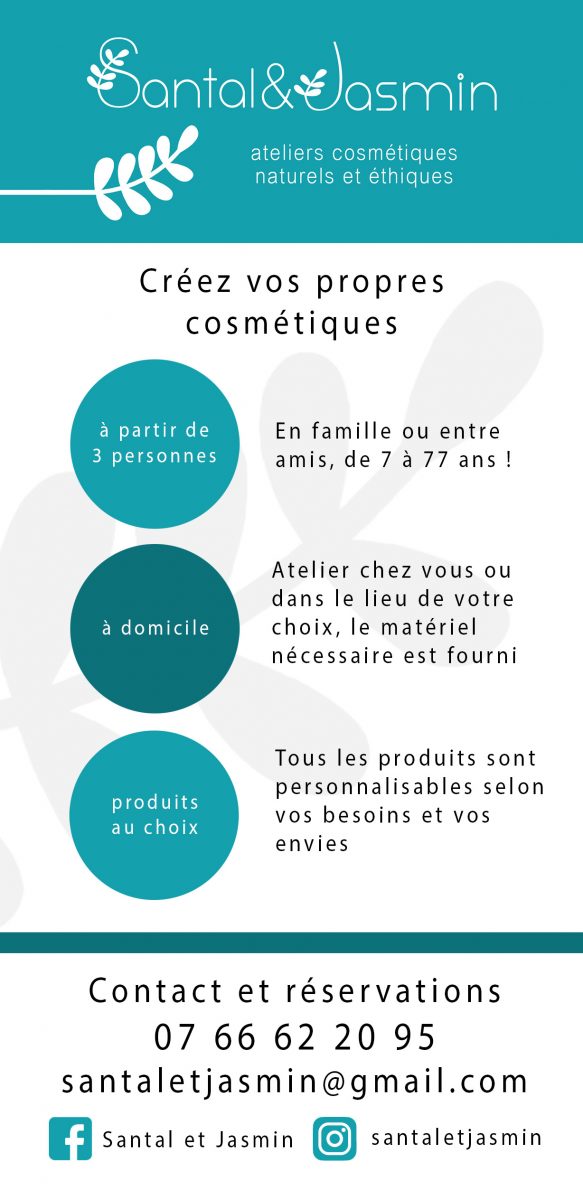 Santal&Jasmin

ateliers cosmétiques naturels et éthiques

Créez vos propres cosmétiques

à partir de 3 personnes

En famille ou entre amis, de 7 à 77 ans !

à domicile

Atelier chez vous ou dans le lieu de votre choix, le matériel nécessaire est fourni

produits au choix

Tous les produits sont personnalisables selon vos besoins et vos envies

Contact et réservations

07 66 62 20 95

santaletjasmin@gmail.com

Santal et Jasmin

santaletjasmin